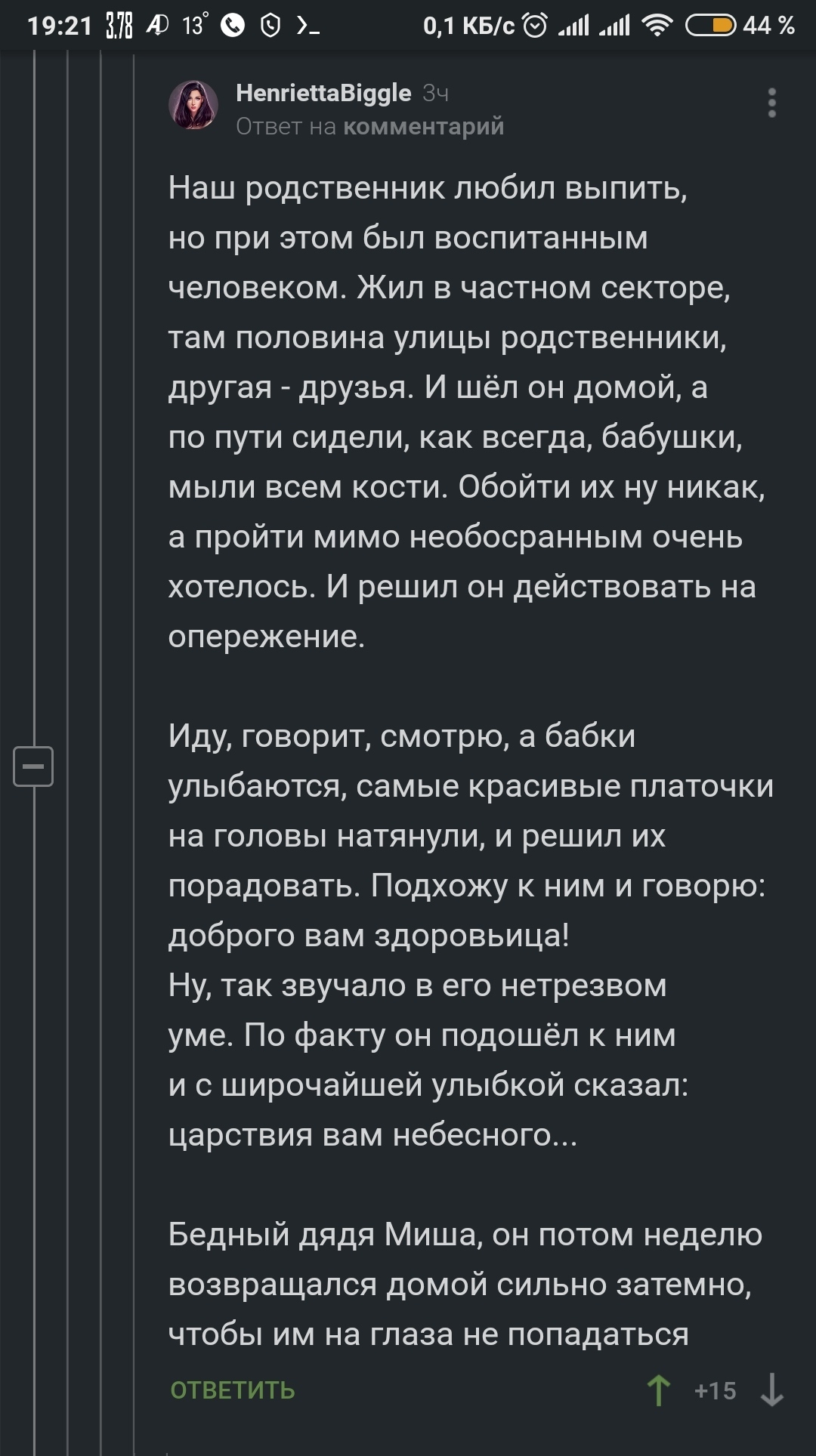 19:21 3.78 13° 0,1 КБ/с 44 %

HenriettaBiggle 3ч
Ответ на комментарий

Наш родственник любил выпить, но при этом был воспитанным человеком. Жил в частном секторе, там половина улицы родственники, другая - друзья. И шёл он домой, а по пути сидели, как всегда, бабушки, мыли всем кости. Обойти их ну никак, а пройти мимо необосранным очень хотелось. И решил он действовать на опережение.

Иду, говорит, смотрю, а бабки улыбаются, самые красивые платочки на головы натянули, и решил их порадовать. Подхожу к ним и говорю: доброго вам здоровьица!
Ну, так звучало в его нетрезвом уме. По факту он подошёл к ним и с широчайшей улыбкой сказал: царствия вам небесного...

Бедный дядя Миша, он потом неделю возвращался домой сильно затемно, чтобы им на глаза не попадаться

ОТВЕТИТЬ +15